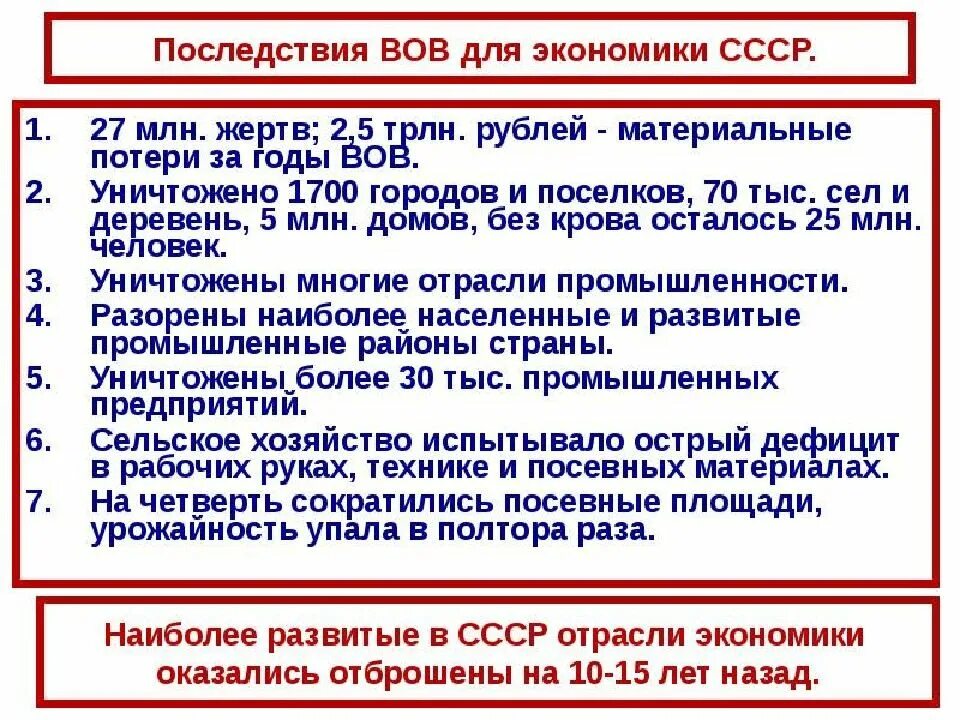 Последствия ВОВ для экономики СССР.

1. 27 млн. жертв; 2,5 трлн. рублей - материальные потери за годы ВОВ.
2. Уничтожено 1700 городов и поселков, 70 тыс. сел и деревень, 5 млн. домов, без крова осталось 25 млн. человек.
3. Уничтожены многие отрасли промышленности.
4. Разорены наиболее населенные и развитые промышленные районы страны.
5. Уничтожены более 30 тыс. промышленных предприятий.
6. Сельское хозяйство испытывало острый дефицит в рабочих руках, технике и посевных материалах.
7. На четверть сократились посевные площади, урожайность упала в полтора раза.

Наиболее развитые в СССР отрасли экономики оказались отброшены на 10-15 лет назад.